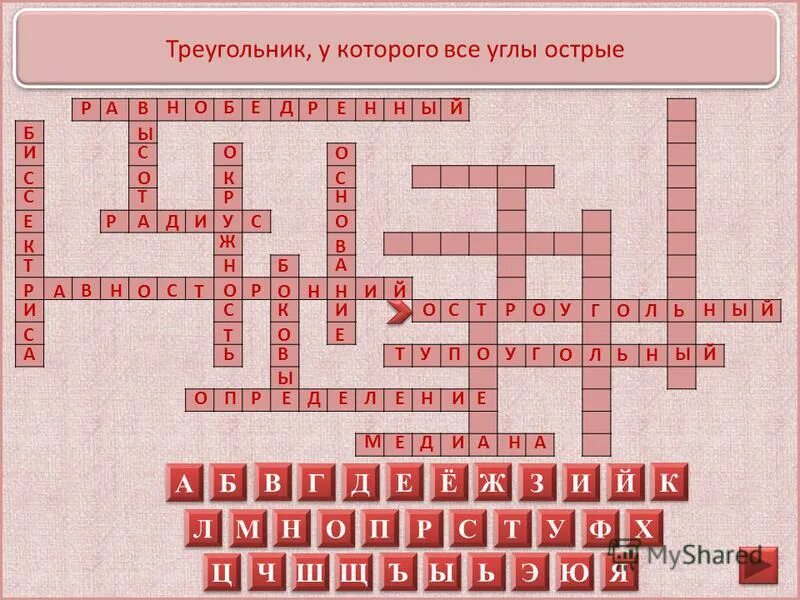 Треугольник, у которого все углы острые

РАВНОБЕДРЕННЫЙ
БИССЕКТРИСА
ВЫСОТА
ОКРУЖНОСТЬ
ОСНОВАНИЕ
РАДИУС
БОКОВЫ
РАВНОСТОРОННИЙ
ОСТРОУГОЛЬНЫЙ
ТУПОУГОЛЬНЫЙ
ОПРЕДЕЛЕНИЕ
МЕДИАНА

А Б В Г Д Е Ё Ж З И Й К
Л М Н О П Р С Т У Ф Х
Ц Ч Ш Щ Ъ Ы Ь Э Ю Я

MyShared